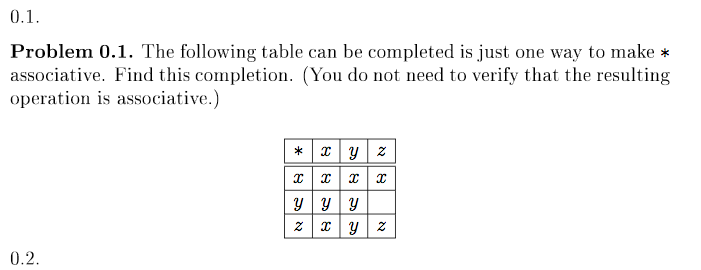 0.1.

**Problem 0.1.** The following table can be completed is just one way to make $*$ associative. Find this completion. (You do not need to verify that the resulting operation is associative.)

| $*$ | $x$ | $y$ | $z$ |
|---|---|---|---|
| $x$ | $x$ | $x$ | $x$ |
| $y$ | $y$ | $y$ | |
| $z$ | $x$ | $y$ | $z$ |

0.2.